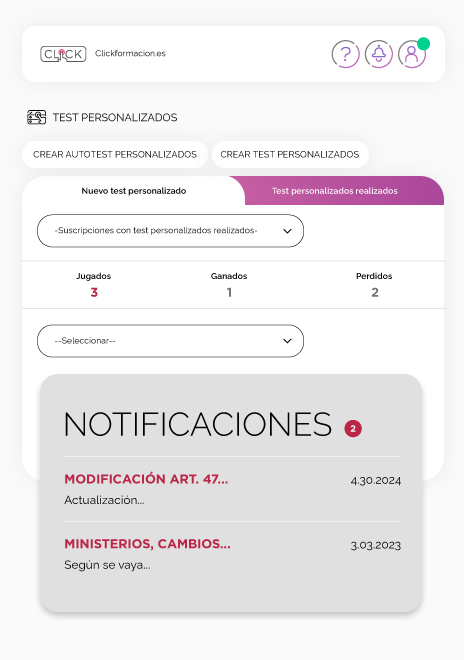 CLICK Clickformacion.es

?

TEST PERSONALIZADOS

CREAR AUTOTEST PERSONALIZADOS

CREAR TEST PERSONALIZADOS

Nuevo test personalizado

Test personalizados realizados

-Suscripciones con test personalizados realizados-

| Jugados | Ganados | Perdidos |
|---|---|---|
| 3 | 1 | 2 |

--Seleccionar--

NOTIFICACIONES 2

MODIFICACIÓN ART. 47...
4.30.2024
Actualización...

MINISTERIOS, CAMBIOS...
3.03.2023
Según se vaya...